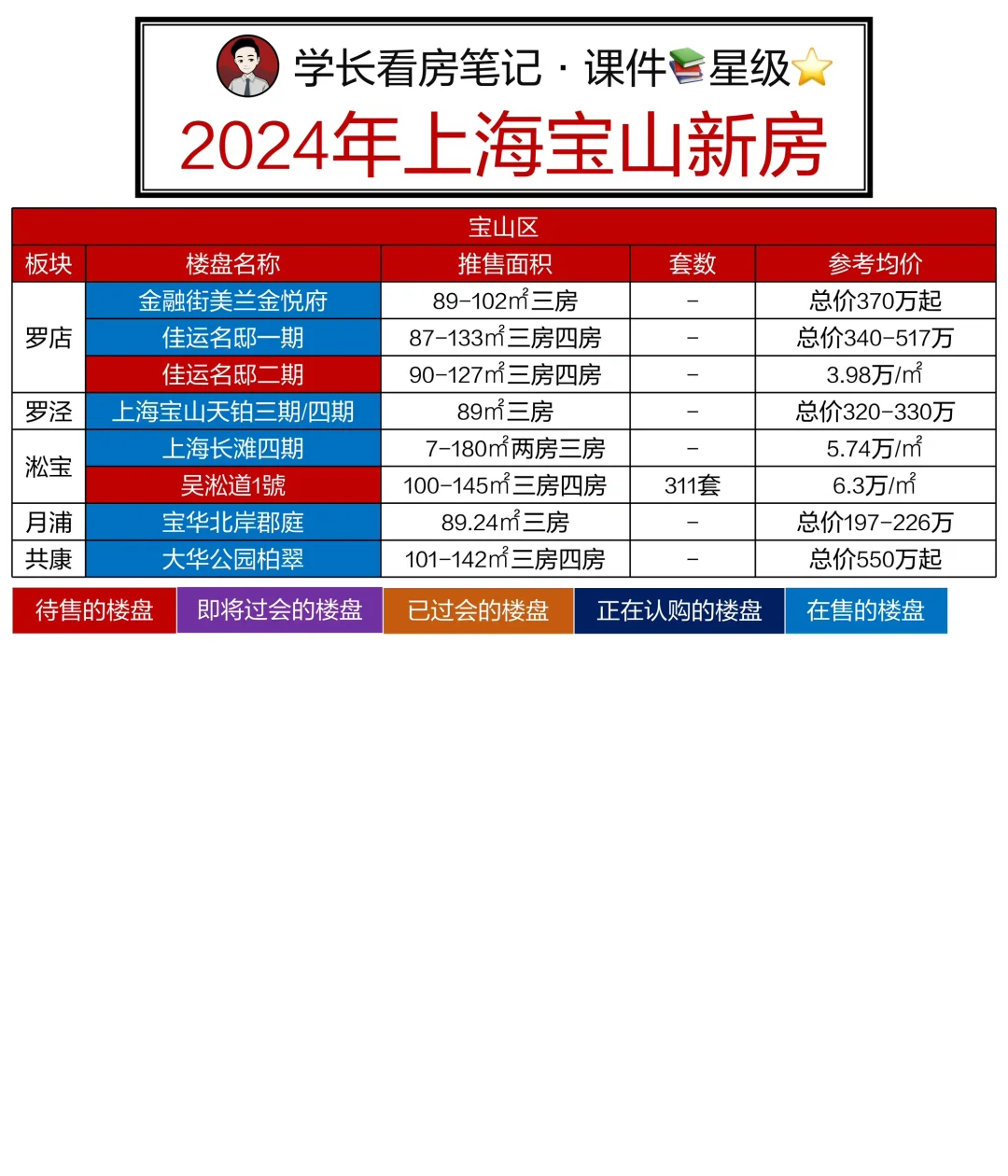 学长看房笔记 · 课件📚星级⭐

2024年上海宝山新房

宝山区

| 板块 | 楼盘名称 | 推售面积 | 套数 | 参考均价 |
|---|---|---|---|---|
| 罗店 | 金融街美兰金悦府 | 89-102㎡三房 | - | 总价370万起 |
| 罗店 | 佳运名邸一期 | 87-133㎡三房四房 | - | 总价340-517万 |
| 罗店 | 佳运名邸二期 | 90-127㎡三房四房 | - | 3.98万/㎡ |
| 罗泾 | 上海宝山天铂三期/四期 | 89㎡三房 | - | 总价320-330万 |
| 淞宝 | 上海长滩四期 | 7-180㎡两房三房 | - | 5.74万/㎡ |
| 淞宝 | 吴淞道1號 | 100-145㎡三房四房 | 311套 | 6.3万/㎡ |
| 月浦 | 宝华北岸郡庭 | 89.24㎡三房 | - | 总价197-226万 |
| 共康 | 大华公园柏翠 | 101-142㎡三房四房 | - | 总价550万起 |

待售的楼盘 即将过会的楼盘 已过会的楼盘 正在认购的楼盘 在售的楼盘